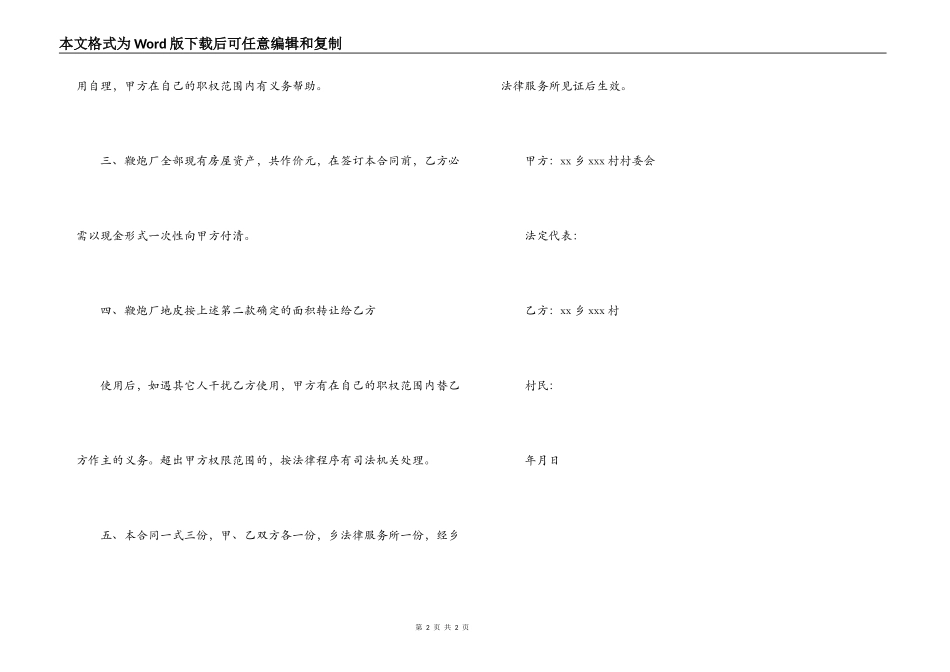 本文格式为Word版下载后可任意编辑和复制

用自理，甲方在自己的职权范围内有义务帮助。

三、鞭炮厂全部现有房屋资产，共作价元，在签订本合同前，乙方必需以现金形式一次性向甲方付清。

四、鞭炮厂地皮按上述第二款确定的面积转让给乙方

使用后，如遇其它人干扰乙方使用，甲方有在自己的职权范围内替乙方作主的义务。超出甲方权限范围的，按法律程序有司法机关处理。

五、本合同一式三份，甲、乙双方各一份，乡法律服务所一份，经乡法律服务所见证后生效。

甲方：xx乡xxx村村委会

法定代表：

乙方：xx乡xxx村

村民：

年月日

第 2 页 共 2 页